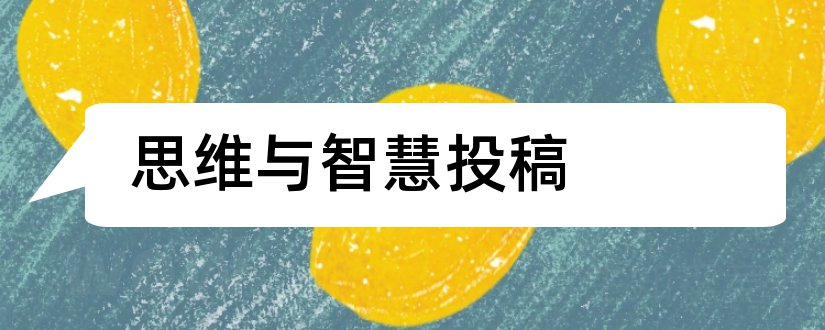 思维与智慧投稿